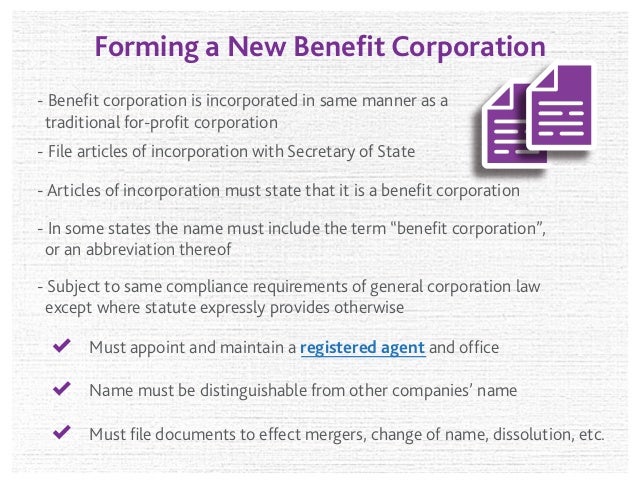 Forming a New Benefit Corporation

- Benefit corporation is incorporated in same manner as a traditional for-profit corporation

- File articles of incorporation with Secretary of State

- Articles of incorporation must state that it is a benefit corporation

- In some states the name must include the term "benefit corporation", or an abbreviation thereof

- Subject to same compliance requirements of general corporation law except where statute expressly provides otherwise

✔ Must appoint and maintain a registered agent and office

✔ Name must be distinguishable from other companies' name

✔ Must file documents to effect mergers, change of name, dissolution, etc.